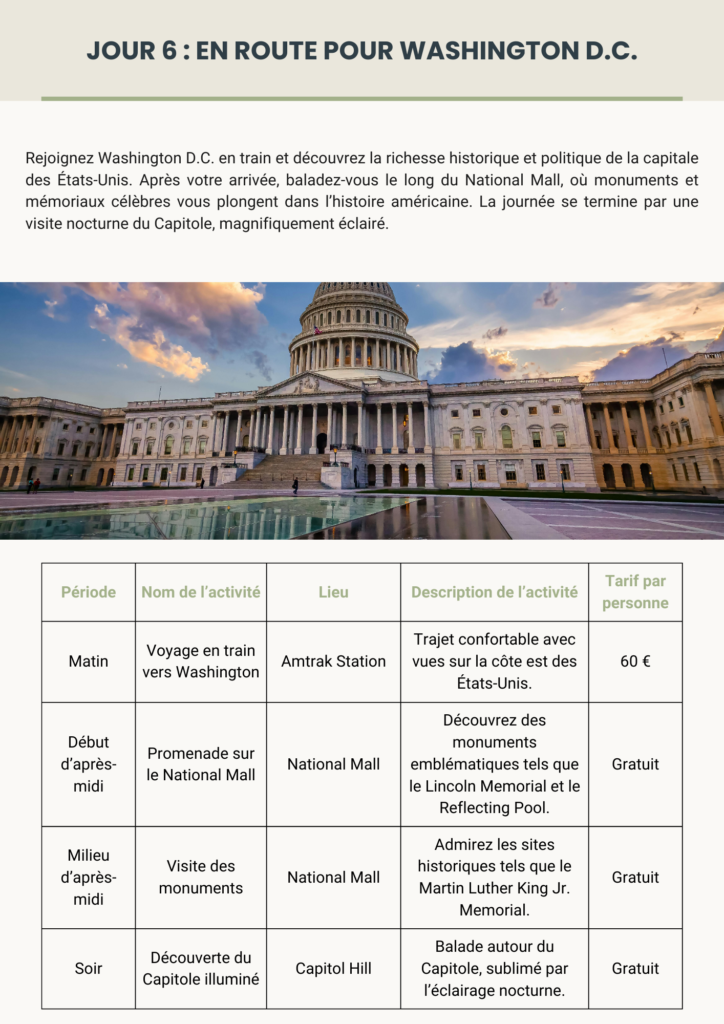 JOUR 6 : EN ROUTE POUR WASHINGTON D.C.

Rejoignez Washington D.C. en train et découvrez la richesse historique et politique de la capitale des États-Unis. Après votre arrivée, baladez-vous le long du National Mall, où monuments et mémoriaux célèbres vous plongent dans l'histoire américaine. La journée se termine par une visite nocturne du Capitole, magnifiquement éclairé.

| Période | Nom de l'activité | Lieu | Description de l'activité | Tarif par personne |
|---|---|---|---|---|
| Matin | Voyage en train vers Washington | Amtrak Station | Trajet confortable avec vues sur la côte est des États-Unis. | 60 € |
| Début d'après-midi | Promenade sur le National Mall | National Mall | Découvrez des monuments emblématiques tels que le Lincoln Memorial et le Reflecting Pool. | Gratuit |
| Milieu d'après-midi | Visite des monuments | National Mall | Admirez les sites historiques tels que le Martin Luther King Jr. Memorial. | Gratuit |
| Soir | Découverte du Capitole illuminé | Capitol Hill | Balade autour du Capitole, sublimé par l'éclairage nocturne. | Gratuit |